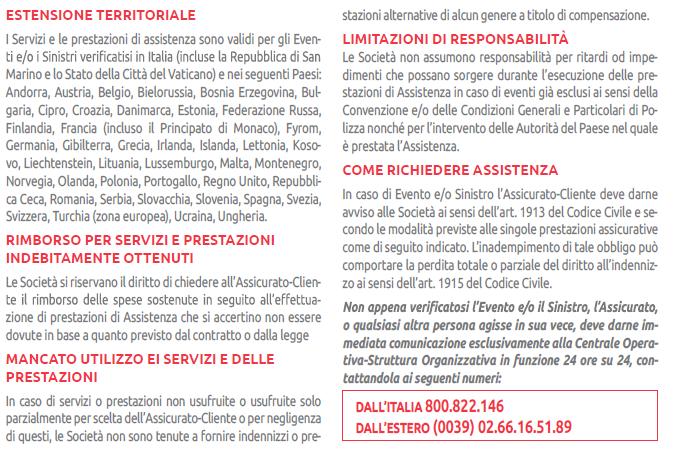 ESTENSIONE TERRITORIALE

I Servizi e le prestazioni di assistenza sono validi per gli Eventi e/o i Sinistri verificatisi in Italia (incluse la Repubblica di San Marino e lo Stato della Città del Vaticano) e nei seguenti Paesi: Andorra, Austria, Belgio, Bielorussia, Bosnia Erzegovina, Bulgaria, Cipro, Croazia, Danimarca, Estonia, Federazione Russa, Finlandia, Francia (incluso il Principato di Monaco), Fyrom, Germania, Gibilterra, Grecia, Irlanda, Islanda, Lettonia, Kosovo, Liechtenstein, Lituania, Lussemburgo, Malta, Montenegro, Norvegia, Olanda, Polonia, Portogallo, Regno Unito, Repubblica Ceca, Romania, Serbia, Slovacchia, Slovenia, Spagna, Svezia, Svizzera, Turchia (zona europea), Ucraina, Ungheria.

RIMBORSO PER SERVIZI E PRESTAZIONI INDEBITAMENTE OTTENUTI

Le Società si riservano il diritto di chiedere all'Assicurato-Cliente il rimborso delle spese sostenute in seguito all'effettuazione di prestazioni di Assistenza che si accertino non essere dovute in base a quanto previsto dal contratto o dalla legge

MANCATO UTILIZZO EI SERVIZI E DELLE PRESTAZIONI

In caso di servizi o prestazioni non usufruite o usufruite solo parzialmente per scelta dell'Assicurato-Cliente o per negligenza di questi, le Società non sono tenute a fornire indennizzi o prestazioni alternative di alcun genere a titolo di compensazione.

LIMITAZIONI DI RESPONSABILITÀ

Le Società non assumono responsabilità per ritardi od impedimenti che possano sorgere durante l'esecuzione delle prestazioni di Assistenza in caso di eventi già esclusi ai sensi della Convenzione e/o delle Condizioni Generali e Particolari di Polizza nonché per l'intervento delle Autorità del Paese nel quale è prestata l'Assistenza.

COME RICHIEDERE ASSISTENZA

In caso di Evento e/o Sinistro l'Assicurato-Cliente deve darne avviso alle Società ai sensi dell'art. 1913 del Codice Civile e secondo le modalità previste alle singole prestazioni assicurative come di seguito indicato. L'inadempimento di tale obbligo può comportare la perdita totale o parziale del diritto all'indennizzo ai sensi dell'art. 1915 del Codice Civile.

Non appena verificatosi l'Evento e/o il Sinistro, l'Assicurato, o qualsiasi altra persona agisse in sua vece, deve darne immediata comunicazione esclusivamente alla Centrale Operativa-Struttura Organizzativa in funzione 24 ore su 24, contattandola ai seguenti numeri:

DALL'ITALIA 800.822.146
DALL'ESTERO (0039) 02.66.16.51.89